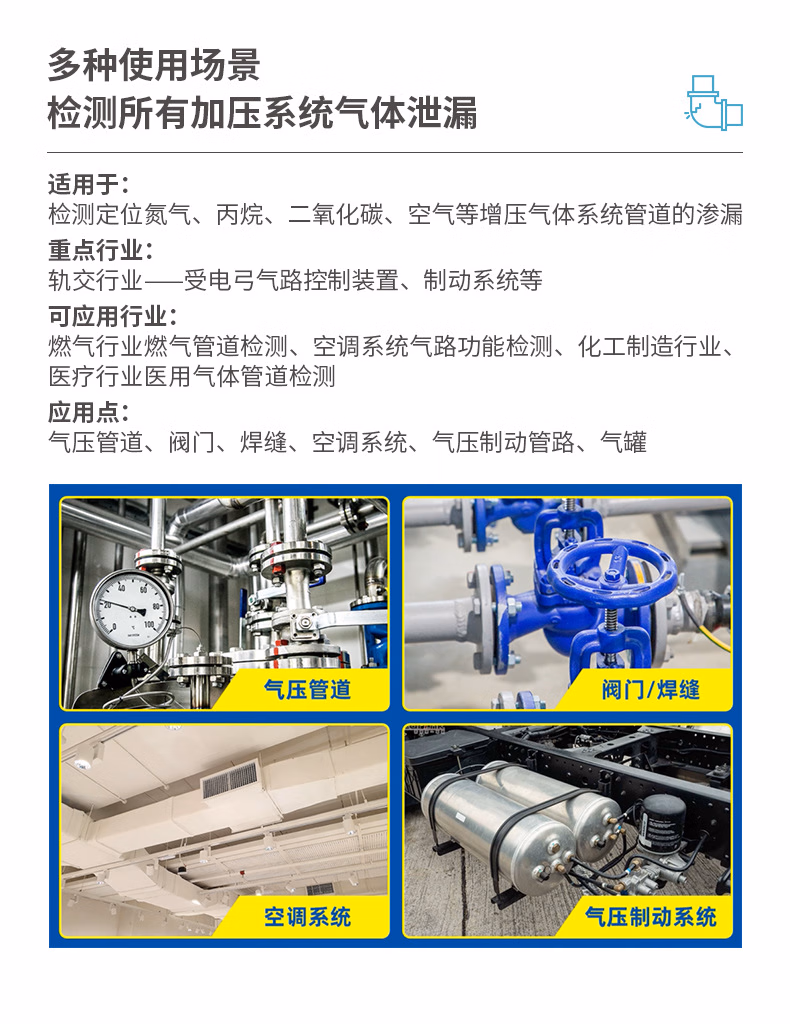 多种使用场景
检测所有加压系统气体泄漏

适用于：
检测定位氮气、丙烷、二氧化碳、空气等增压气体系统管道的渗漏

重点行业：
轨交行业——受电弓气路控制装置、制动系统等

可应用行业：
燃气行业燃气管道检测、空调系统气路功能检测、化工制造行业、医疗行业医用气体管道检测

应用点：
气压管道、阀门、焊缝、空调系统、气压制动管路、气罐

气压管道

阀门/焊缝

空调系统

气压制动系统